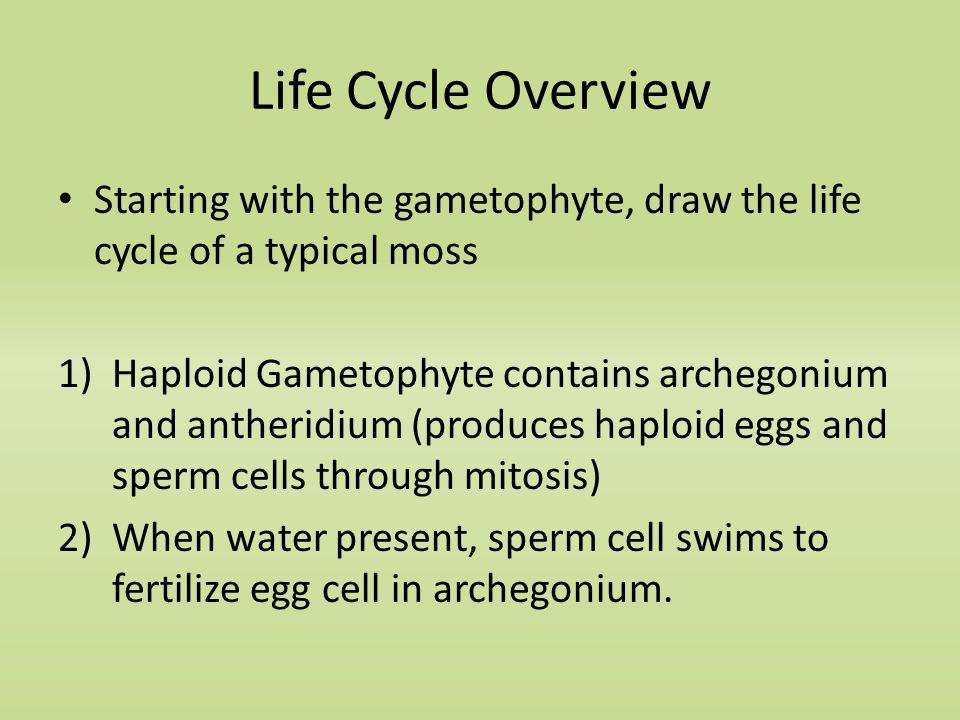 Life Cycle Overview

• Starting with the gametophyte, draw the life cycle of a typical moss

1) Haploid Gametophyte contains archegonium and antheridium (produces haploid eggs and sperm cells through mitosis)
2) When water present, sperm cell swims to fertilize egg cell in archegonium.